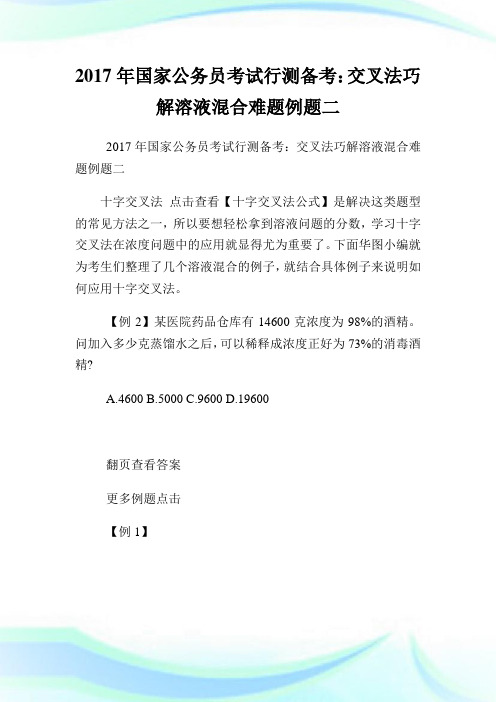 2017 年国家公务员考试行测备考:交叉法巧解溶液混合难题例题二

2017 年国家公务员考试行测备考：交叉法巧解溶液混合难题例题二

十字交叉法 点击查看【十字交叉法公式】是解决这类题型的常见方法之一，所以要想轻松拿到溶液问题的分数，学习十字交叉法在浓度问题中的应用就显得尤为重要了。下面华图小编就为考生们整理了几个溶液混合的例子，就结合具体例子来说明如何应用十字交叉法。

【例 2】某医院药品仓库有 14600 克浓度为 98%的酒精。问加入多少克蒸馏水之后，可以稀释成浓度正好为 73%的消毒酒精?

A.4600 B.5000 C.9600 D.19600

翻页查看答案

更多例题点击

【例 1】